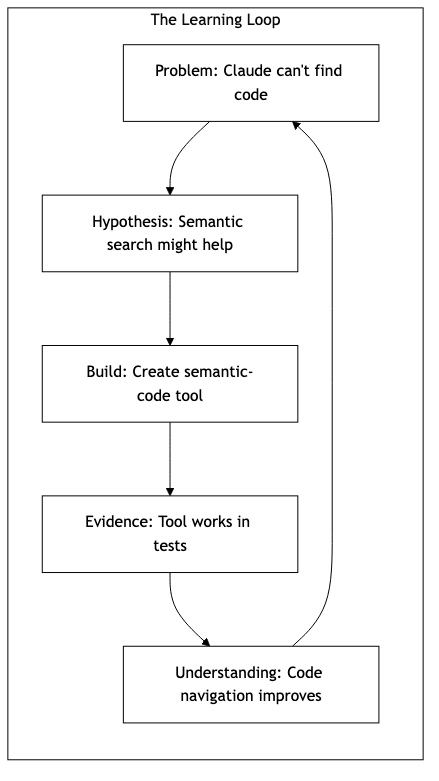 The Learning Loop

Problem: Claude can't find code

Hypothesis: Semantic search might help

Build: Create semantic-code tool

Evidence: Tool works in tests

Understanding: Code navigation improves